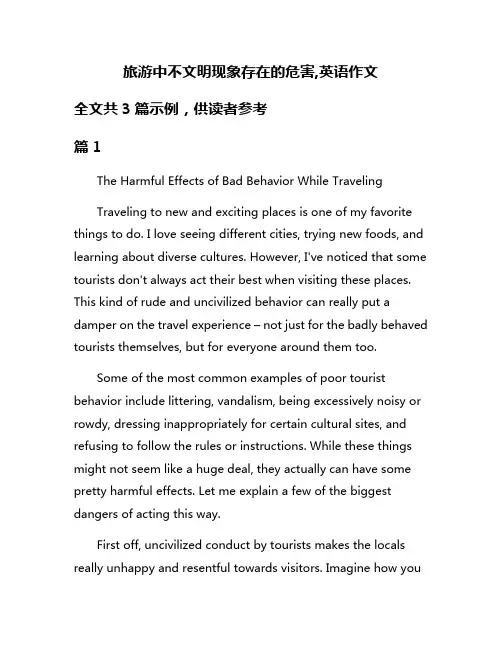 旅游中不文明现象存在的危害,英语作文

全文共 3 篇示例，供读者参考

篇 1

The Harmful Effects of Bad Behavior While Traveling

Traveling to new and exciting places is one of my favorite things to do. I love seeing different cities, trying new foods, and learning about diverse cultures. However, I've noticed that some tourists don't always act their best when visiting these places. This kind of rude and uncivilized behavior can really put a damper on the travel experience – not just for the badly behaved tourists themselves, but for everyone around them too.

Some of the most common examples of poor tourist behavior include littering, vandalism, being excessively noisy or rowdy, dressing inappropriately for certain cultural sites, and refusing to follow the rules or instructions. While these things might not seem like a huge deal, they actually can have some pretty harmful effects. Let me explain a few of the biggest dangers of acting this way.

First off, uncivilized conduct by tourists makes the locals really unhappy and resentful towards visitors. Imagine how you